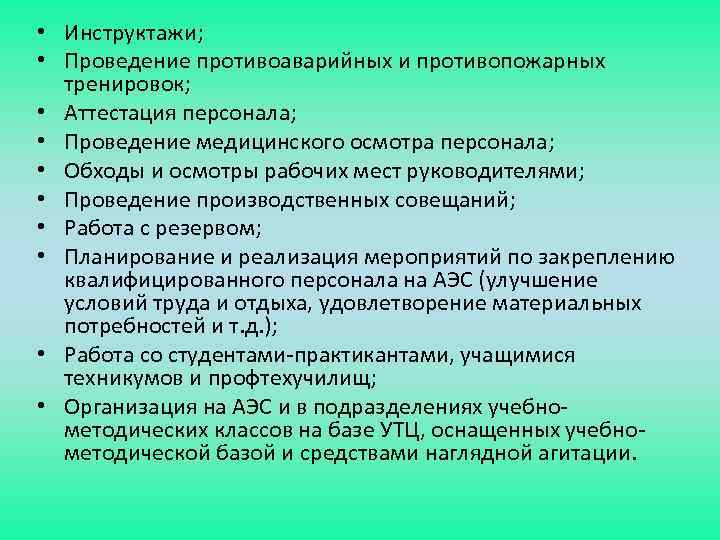 • Инструктажи;
• Проведение противоаварийных и противопожарных тренировок;
• Аттестация персонала;
• Проведение медицинского осмотра персонала;
• Обходы и осмотры рабочих мест руководителями;
• Проведение производственных совещаний;
• Работа с резервом;
• Планирование и реализация мероприятий по закреплению квалифицированного персонала на АЭС (улучшение условий труда и отдыха, удовлетворение материальных потребностей и т.д.);
• Работа со студентами-практикантами, учащимися техникумов и профтехучилищ;
• Организация на АЭС и в подразделениях учебно-методических классов на базе УТЦ, оснащенных учебно-методической базой и средствами наглядной агитации.